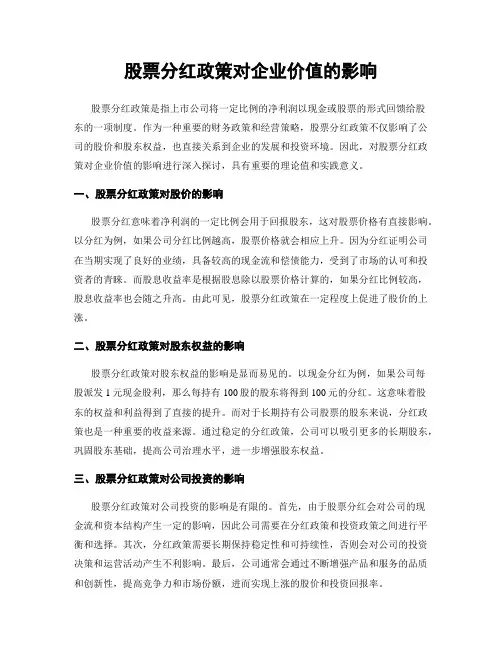 股票分红政策对企业价值的影响

股票分红政策是指上市公司将一定比例的净利润以现金或股票的形式回馈给股东的一项制度。作为一种重要的财务政策和经营策略，股票分红政策不仅影响了公司的股价和股东权益，也直接关系到企业的发展和投资环境。因此，对股票分红政策对企业价值的影响进行深入探讨，具有重要的理论值和实践意义。

一、股票分红政策对股价的影响

股票分红意味着净利润的一定比例会用于回报股东，这对股票价格有直接影响。以分红为例，如果公司分红比例越高，股票价格就会相应上升。因为分红证明公司在当期实现了良好的业绩，具备较高的现金流和偿债能力，受到了市场的认可和投资者的青睐。而股息收益率是根据股息除以股票价格计算的，如果分红比例较高，股息收益率也会随之升高。由此可见，股票分红政策在一定程度上促进了股价的上涨。

二、股票分红政策对股东权益的影响

股票分红政策对股东权益的影响是显而易见的。以现金分红为例，如果公司每股派发 1 元现金股利，那么每持有 100 股的股东将得到 100 元的分红。这意味着股东的权益和利益得到了直接的提升。而对于长期持有公司股票的股东来说，分红政策也是一种重要的收益来源。通过稳定的分红政策，公司可以吸引更多的长期股东，巩固股东基础，提高公司治理水平，进一步增强股东权益。

三、股票分红政策对公司投资的影响

股票分红政策对公司投资的影响是有限的。首先，由于股票分红会对公司的现金流和资本结构产生一定的影响，因此公司需要在分红政策和投资政策之间进行平衡和选择。其次，分红政策需要长期保持稳定性和可持续性，否则会对公司的投资决策和运营活动产生不利影响。最后，公司通常会通过不断增强产品和服务的品质和创新性，提高竞争力和市场份额，进而实现上涨的股价和投资回报率。